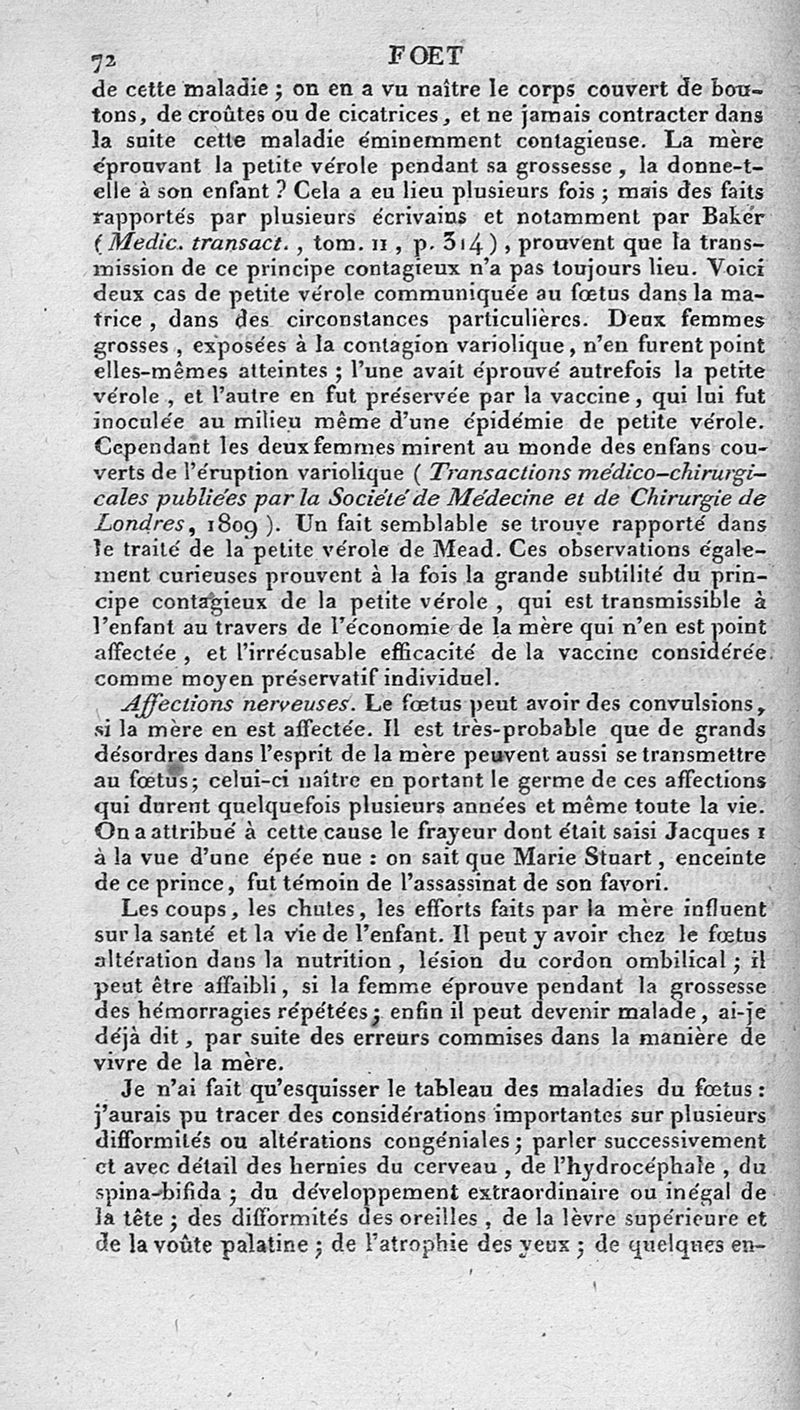 72 FOET

de cette maladie ; on en a vu naître le corps couvert de boutons, de croûtes ou de cicatrices, et ne jamais contracter dans la suite cette maladie éminemment contagieuse. La mère éprouvant la petite vérole pendant sa grossesse, la donne-t-elle à son enfant ? Cela a eu lieu plusieurs fois ; mais des faits rapportés par plusieurs écrivains et notamment par Baker (Medic. transact., tom. II, p. 314), prouvent que la transmission de ce principe contagieux n'a pas toujours lieu. Voici deux cas de petite vérole communiquée au fœtus dans la matrice, dans des circonstances particulières. Deux femmes grosses, exposées à la contagion variolique, n'en furent point elles-mêmes atteintes ; l'une avait éprouvé autrefois la petite vérole, et l'autre en fut préservée par la vaccine, qui lui fut inoculée au milieu même d'une épidémie de petite vérole. Cependant les deux femmes mirent au monde des enfans couverts de l'éruption variolique (Transactions médico-chirurgicales publiées par la Société de Médecine et de Chirurgie de Londres, 1809). Un fait semblable se trouve rapporté dans le traité de la petite vérole de Mead. Ces observations également curieuses prouvent à la fois la grande subtilité du principe contagieux de la petite vérole, qui est transmissible à l'enfant au travers de l'économie de la mère qui n'en est point affectée, et l'irrécusable efficacité de la vaccine considérée comme moyen préservatif individuel.

Affections nerveuses. Le fœtus peut avoir des convulsions, si la mère en est affectée. Il est très-probable que de grands désordres dans l'esprit de la mère peuvent aussi se transmettre au fœtus; celui-ci naître en portant le germe de ces affections qui durent quelquefois plusieurs années et même toute la vie. On a attribué à cette cause le frayeur dont était saisi Jacques I à la vue d'une épée nue : on sait que Marie Stuart, enceinte de ce prince, fut témoin de l'assassinat de son favori.

Les coups, les chutes, les efforts faits par la mère influent sur la santé et la vie de l'enfant. Il peut y avoir chez le fœtus altération dans la nutrition, lésion du cordon ombilical ; il peut être affaibli, si la femme éprouve pendant la grossesse des hémorragies répétées ; enfin il peut devenir malade, ai-je déjà dit, par suite des erreurs commises dans la manière de vivre de la mère.

Je n'ai fait qu'esquisser le tableau des maladies du fœtus : j'aurais pu tracer des considérations importantes sur plusieurs difformités ou altérations congéniales ; parler successivement et avec détail des hernies du cerveau, de l'hydrocéphale, du spina-bifida ; du développement extraordinaire ou inégal de la tête ; des difformités des oreilles, de la lèvre supérieure et de la voûte palatine ; de l'atrophie des yeux ; de quelques en-